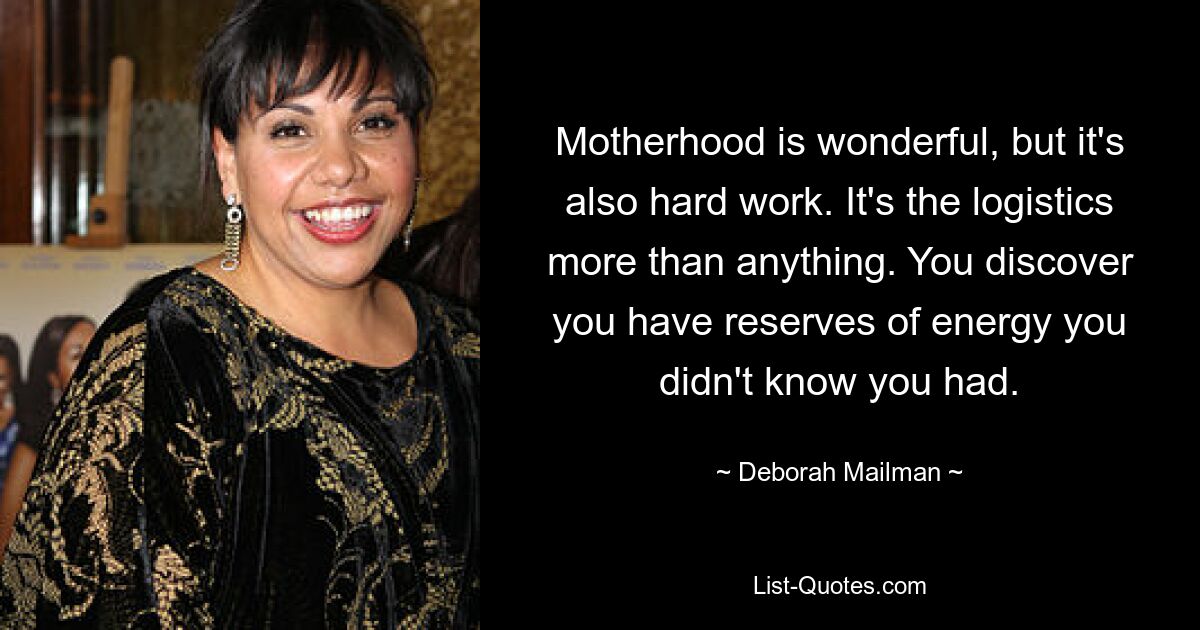 Motherhood is wonderful, but it's also hard work. It's the logistics more than anything. You discover you have reserves of energy you didn't know you had.

~ Deborah Mailman ~

List-Quotes.com